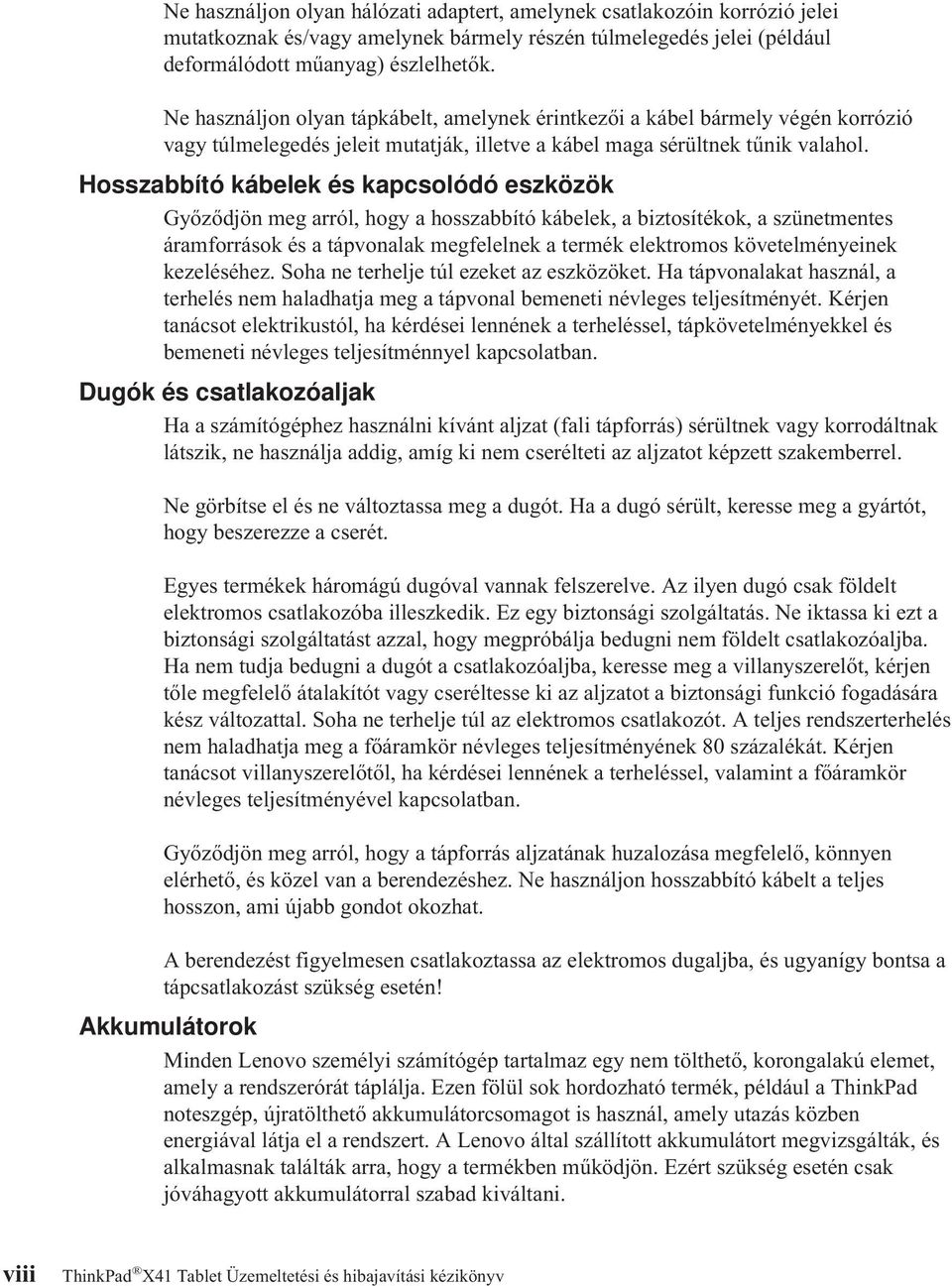 Ne használjon olyan hálózati adaptert, amelynek csatlakozóin korrózió jelei mutatkoznak és/vagy amelynek bármely részén túlmelegedés jelei (például deformálódott műanyag) észlelhetők.

Ne használjon olyan tápkábelt, amelynek érintkezői a kábel bármely végén korrózió vagy túlmelegedés jeleit mutatják, illetve a kábel maga sérültnek tűnik valahol.

Hosszabbító kábelek és kapcsolódó eszközök

Győződjön meg arról, hogy a hosszabbító kábelek, a biztosítékok, a szünetmentes áramforrások és a tápvonalak megfelelnek a termék elektromos követelményeinek kezeléséhez. Soha ne terhelje túl ezeket az eszközöket. Ha tápvonalakat használ, a terhelés nem haladhatja meg a tápvonal bemeneti névleges teljesítményét. Kérjen tanácsot elektrikustól, ha kérdései lennének a terheléssel, tápkövetelményekkel és bemeneti névleges teljesítménnyel kapcsolatban.

Dugók és csatlakozóaljak

Ha a számítógéphez használni kívánt aljzat (fali tápforrás) sérültnek vagy korrodáltnak látszik, ne használja addig, amíg ki nem cserélteti az aljzatot képzett szakemberrel.

Ne görbítse el és ne változtassa meg a dugót. Ha a dugó sérült, keresse meg a gyártót, hogy beszerezze a cserét.

Egyes termékek háromágú dugóval vannak felszerelve. Az ilyen dugó csak földelt elektromos csatlakozóba illeszkedik. Ez egy biztonsági szolgáltatás. Ne iktassa ki ezt a biztonsági szolgáltatást azzal, hogy megpróbálja bedugni nem földelt csatlakozóaljba. Ha nem tudja bedugni a dugót a csatlakozóaljba, keresse meg a villanyszerelőt, kérjen tőle megfelelő átalakítót vagy cseréltesse ki az aljzatot a biztonsági funkció fogadására kész változattal. Soha ne terhelje túl az elektromos csatlakozót. A teljes rendszerterhelés nem haladhatja meg a főáramkör névleges teljesítményének 80 százalékát. Kérjen tanácsot villanyszerelőtől, ha kérdései lennének a terheléssel, valamint a főáramkör névleges teljesítményével kapcsolatban.

Győződjön meg arról, hogy a tápforrás aljzatának huzalozása megfelelő, könnyen elérhető, és közel van a berendezéshez. Ne használjon hosszabbító kábelt a teljes hosszon, ami újabb gondot okozhat.

A berendezést figyelmesen csatlakoztassa az elektromos dugaljba, és ugyanígy bontsa a tápcsatlakozást szükség esetén!

Akkumulátorok

Minden Lenovo személyi számítógép tartalmaz egy nem tölthető, korongalakú elemet, amely a rendszerórát táplálja. Ezen fölül sok hordozható termék, például a ThinkPad noteszgép, újratölthető akkumulátorcsomagot is használ, amely utazás közben energiával látja el a rendszert. A Lenovo által szállított akkumulátort megvizsgálták, és alkalmasnak találták arra, hogy a termékben működjön. Ezért szükség esetén csak jóváhagyott akkumulátorral szabad kiváltani.

viii ThinkPad® X41 Tablet Üzemeltetési és hibajavítási kézikönyv